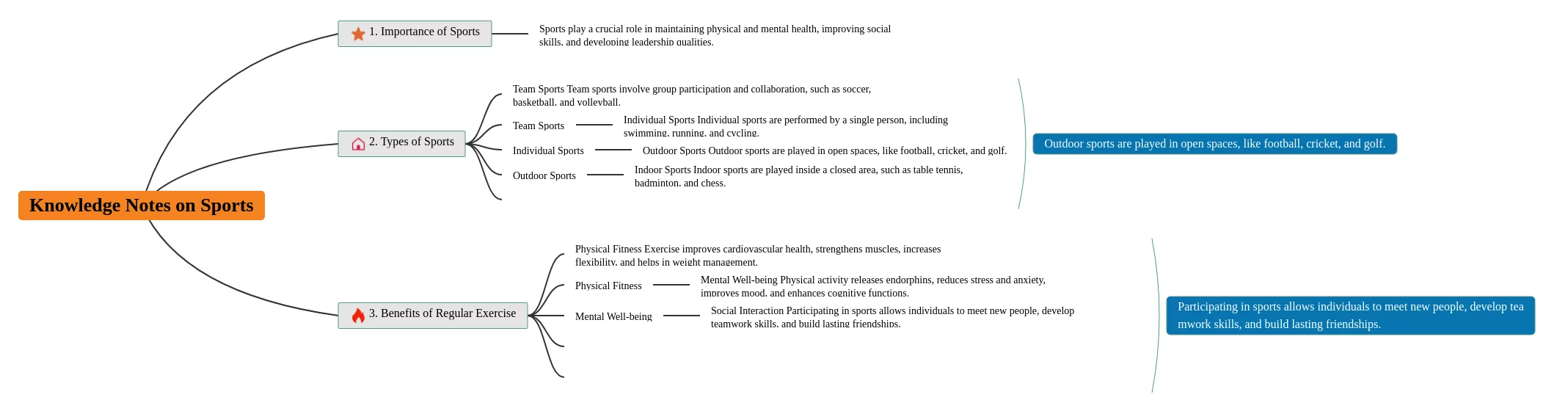 Knowledge Notes on Sports

1. Importance of Sports

Sports play a crucial role in maintaining physical and mental health, improving social skills, and developing leadership qualities.

2. Types of Sports

Team Sports Team sports involve group participation and collaboration, such as soccer, basketball, and volleyball.

Team Sports

Individual Sports Individual sports are performed by a single person, including swimming, running, and cycling.

Individual Sports

Outdoor Sports Outdoor sports are played in open spaces, like football, cricket, and golf.

Outdoor Sports

Indoor Sports Indoor sports are played inside a closed area, such as table tennis, badminton, and chess.

Outdoor sports are played in open spaces, like football, cricket, and golf.

3. Benefits of Regular Exercise

Physical Fitness Exercise improves cardiovascular health, strengthens muscles, increases flexibility, and helps in weight management.

Physical Fitness

Mental Well-being Physical activity releases endorphins, reduces stress and anxiety, improves mood, and enhances cognitive functions.

Mental Well-being

Social Interaction Participating in sports allows individuals to meet new people, develop teamwork skills, and build lasting friendships.

Participating in sports allows individuals to meet new people, develop tea mwork skills, and build lasting friendships.